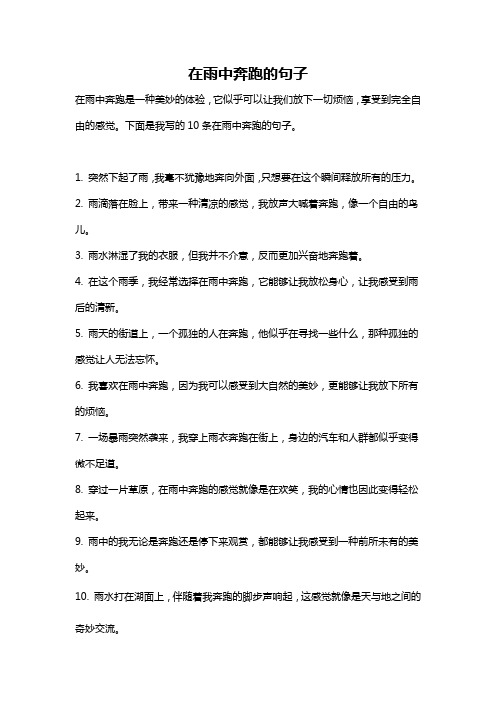 在雨中奔跑的句子

在雨中奔跑是一种美妙的体验，它似乎可以让我们放下一切烦恼，享受到完全自由的感觉。下面是我写的 10 条在雨中奔跑的句子。

1. 突然下起了雨，我毫不犹豫地奔向外面，只想要在这个瞬间释放所有的压力。

2. 雨滴落在脸上，带来一种清凉的感觉，我放声大喊着奔跑，像一个自由的鸟儿。

3. 雨水淋湿了我的衣服，但我并不介意，反而更加兴奋地奔跑着。

4. 在这个雨季，我经常选择在雨中奔跑，它能够让我放松身心，让我感受到雨后的清新。

5. 雨天的街道上，一个孤独的人在奔跑，他似乎在寻找一些什么，那种孤独的感觉让人无法忘怀。

6. 我喜欢在雨中奔跑，因为我可以感受到大自然的美妙，更能够让我放下所有的烦恼。

7. 一场暴雨突然袭来，我穿上雨衣奔跑在街上，身边的汽车和人群都似乎变得微不足道。

8. 穿过一片草原，在雨中奔跑的感觉就像是在欢笑，我的心情也因此变得轻松起来。

9. 雨中的我无论是奔跑还是停下来观赏，都能够让我感受到一种前所未有的美妙。

10. 雨水打在湖面上，伴随着我奔跑的脚步声响起，这感觉就像是天与地之间的奇妙交流。